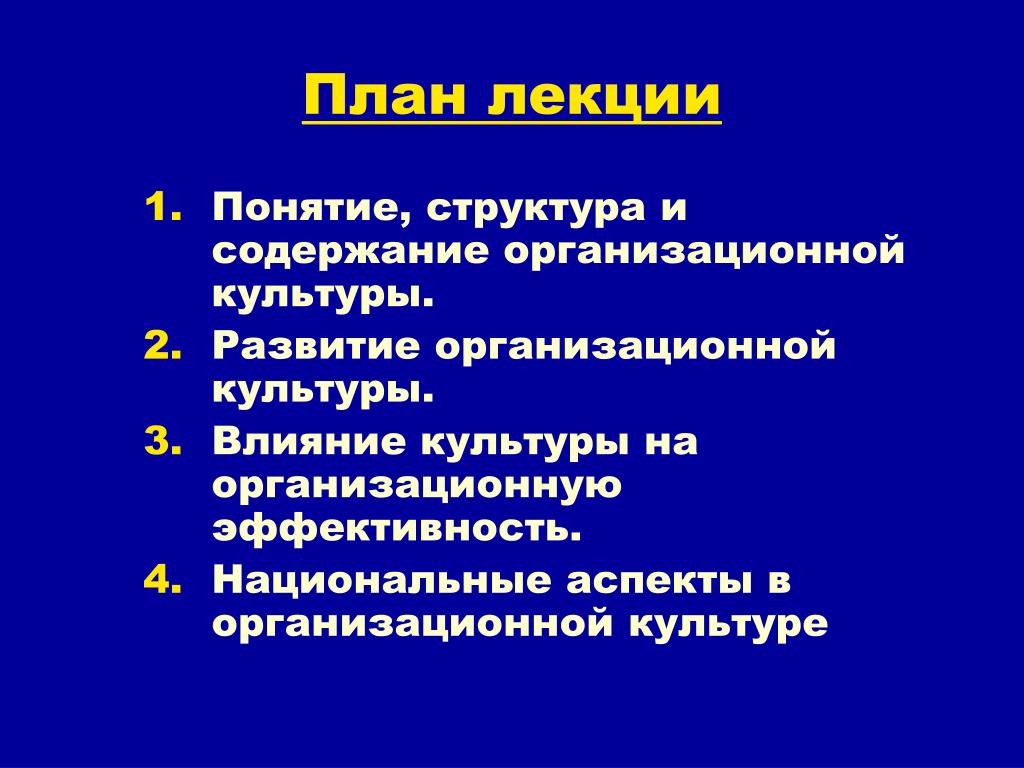 План лекции

1. Понятие, структура и содержание организационной культуры.
2. Развитие организационной культуры.
3. Влияние культуры на организационную эффективность.
4. Национальные аспекты в организационной культуре